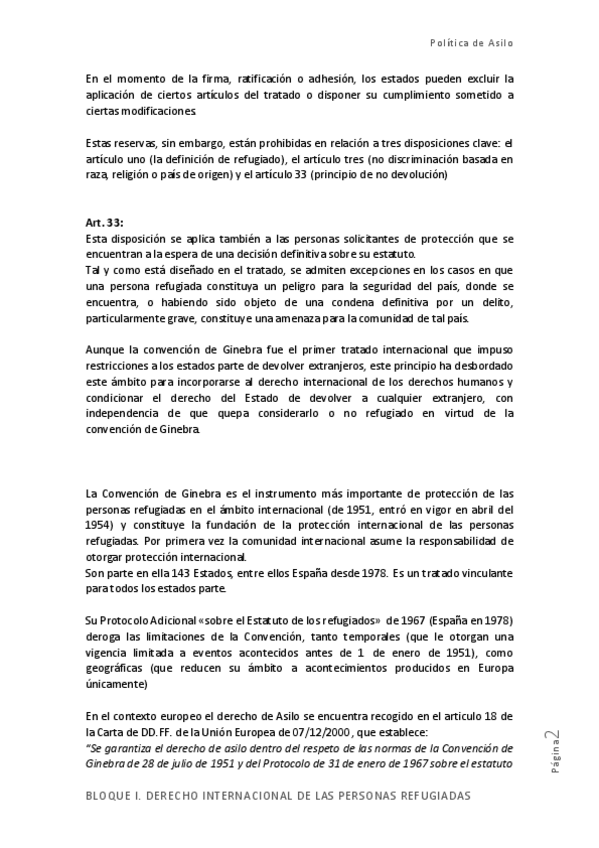 Política de Asilo

En el momento de la firma, ratificación o adhesión, los estados pueden excluir la aplicación de ciertos artículos del tratado o disponer su cumplimiento sometido a ciertas modificaciones.

Estas reservas, sin embargo, están prohibidas en relación a tres disposiciones clave: el artículo uno (la definición de refugiado), el artículo tres (no discriminación basada en raza, religión o país de origen) y el artículo 33 (principio de no devolución)

Art. 33:
Esta disposición se aplica también a las personas solicitantes de protección que se encuentran a la espera de una decisión definitiva sobre su estatuto.
Tal y como está diseñado en el tratado, se admiten excepciones en los casos en que una persona refugiada constituya un peligro para la seguridad del país, donde se encuentra, o habiendo sido objeto de una condena definitiva por un delito, particularmente grave, constituye una amenaza para la comunidad de tal país.

Aunque la convención de Ginebra fue el primer tratado internacional que impuso restricciones a los estados parte de devolver extranjeros, este principio ha desbordado este ámbito para incorporarse al derecho internacional de los derechos humanos y condicionar el derecho del Estado de devolver a cualquier extranjero, con independencia de que quepa considerarlo o no refugiado en virtud de la convención de Ginebra.

La Convención de Ginebra es el instrumento más importante de protección de las personas refugiadas en el ámbito internacional (de 1951, entró en vigor en abril del 1954) y constituye la fundación de la protección internacional de las personas refugiadas. Por primera vez la comunidad internacional asume la responsabilidad de otorgar protección internacional.
Son parte en ella 143 Estados, entre ellos España desde 1978. Es un tratado vinculante para todos los estados parte.

Su Protocolo Adicional «sobre el Estatuto de los refugiados» de 1967 (España en 1978) deroga las limitaciones de la Convención, tanto temporales (que le otorgan una vigencia limitada a eventos acontecidos antes de 1 de enero de 1951), como geográficas (que reducen su ámbito a acontecimientos producidos en Europa únicamente)

En el contexto europeo el derecho de Asilo se encuentra recogido en el artículo 18 de la Carta de DD.FF. de la Unión Europea de 07/12/2000, que establece:
"Se garantiza el derecho de asilo dentro del respeto de las normas de la Convención de Ginebra de 28 de julio de 1951 y del Protocolo de 31 de enero de 1967 sobre el estatuto

Página 2

BLOQUE I. DERECHO INTERNACIONAL DE LAS PERSONAS REFUGIADAS